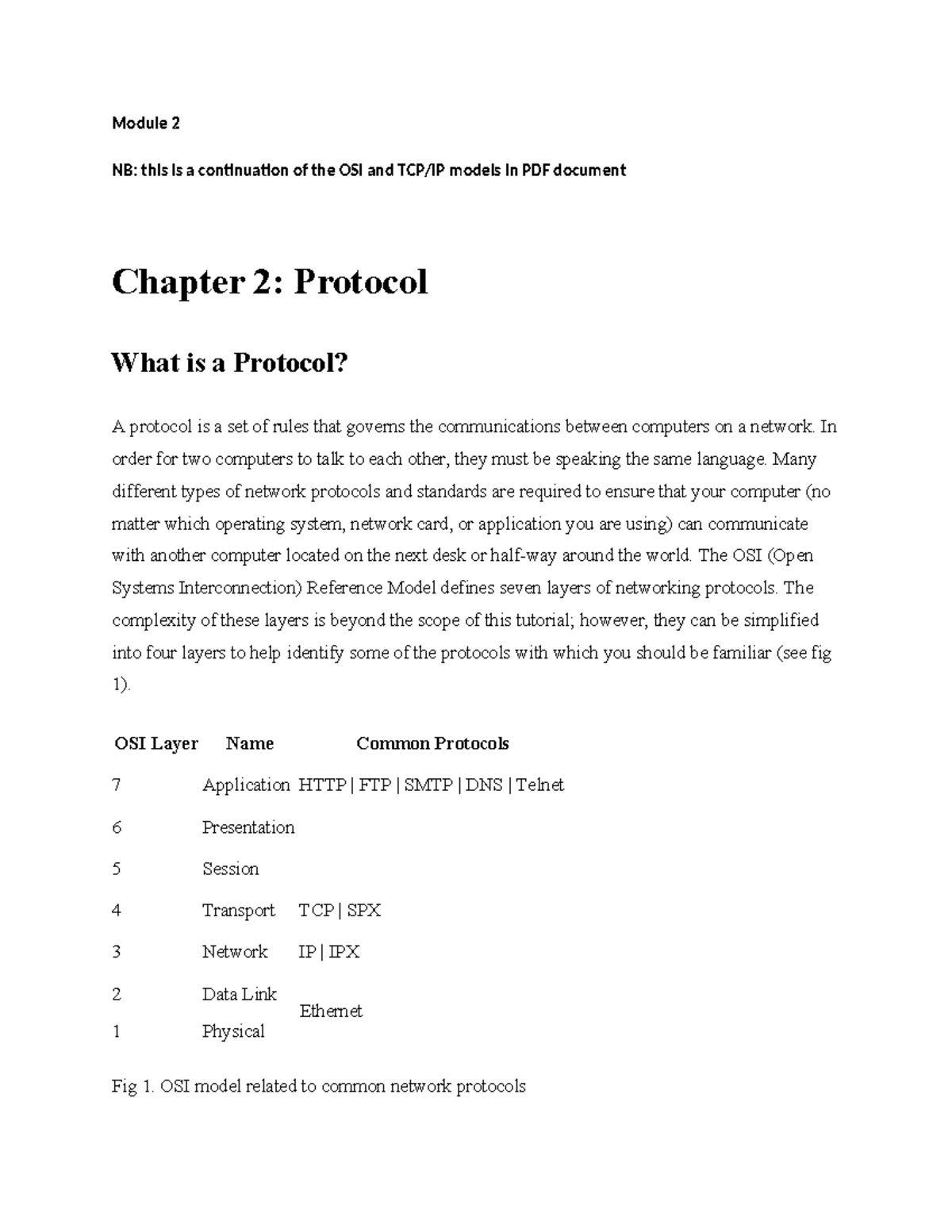 Module 2

NB: this is a continuation of the OSI and TCP/IP models in PDF document

Chapter 2: Protocol

What is a Protocol?

A protocol is a set of rules that governs the communications between computers on a network. In order for two computers to talk to each other, they must be speaking the same language. Many different types of network protocols and standards are required to ensure that your computer (no matter which operating system, network card, or application you are using) can communicate with another computer located on the next desk or half-way around the world. The OSI (Open Systems Interconnection) Reference Model defines seven layers of networking protocols. The complexity of these layers is beyond the scope of this tutorial; however, they can be simplified into four layers to help identify some of the protocols with which you should be familiar (see fig 1).

| OSI Layer | Name | Common Protocols |
|---|---|---|
| 7 | Application | HTTP \| FTP \| SMTP \| DNS \| Telnet |
| 6 | Presentation | |
| 5 | Session | |
| 4 | Transport | TCP \| SPX |
| 3 | Network | IP \| IPX |
| 2 | Data Link | Ethernet |
| 1 | Physical | |

Fig 1. OSI model related to common network protocols